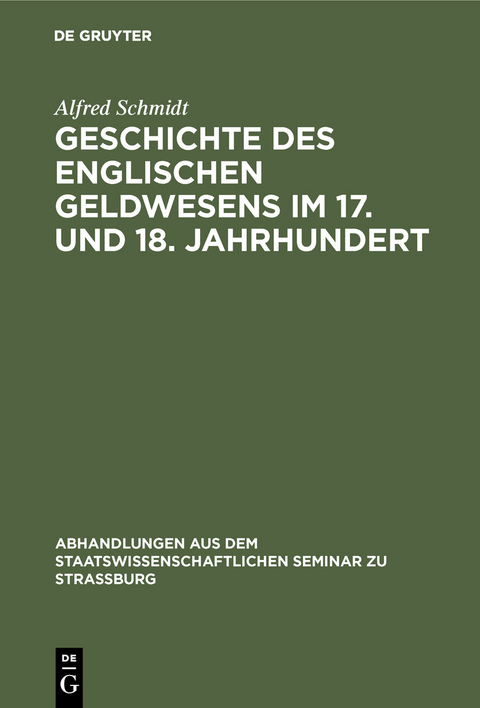 DE GRUYTER

Alfred Schmidt

GESCHICHTE DES ENGLISCHEN GELDWESENS IM 17. UND 18. JAHRHUNDERT

ABHANDLUNGEN AUS DEM STAATSWISSENSCHAFTLICHEN SEMINAR ZU STRASSBURG

DE
G